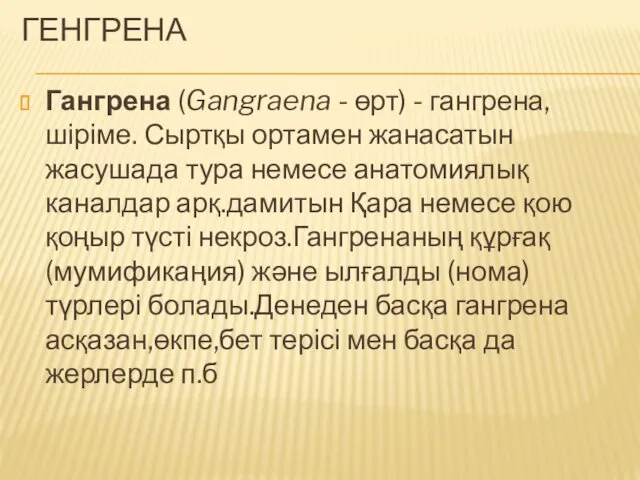 ГЕНГРЕНА

Гангрена (Gangraena - өрт) - гангрена, шіріме. Сыртқы ортамен жанасатын жасушада тура немесе анатомиялық каналдар арқ.дамитын Қара немесе қою қоңыр түсті некроз.Гангренаның құрғақ (мумификаңия) және ылғалды (нома) түрлері болады.Денеден басқа гангрена асқазан,өкпе,бет терісі мен басқа да жерлерде п.б